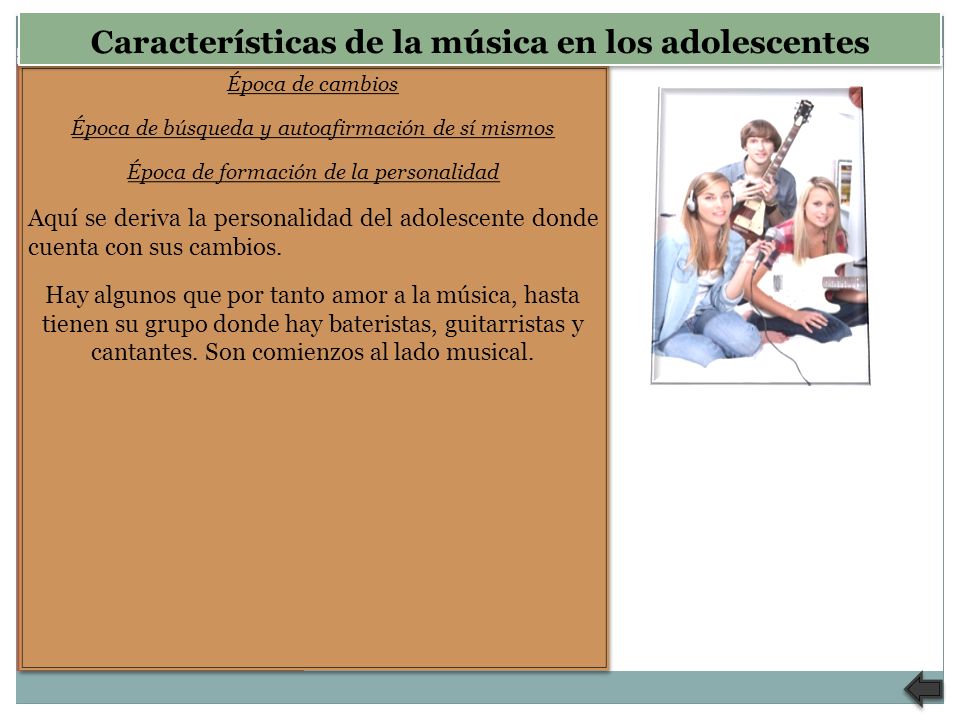 Características de la música en los adolescentes

Época de cambios

Época de búsqueda y autoafirmación de sí mismos

Época de formación de la personalidad

Aquí se deriva la personalidad del adolescente donde cuenta con sus cambios.

Hay algunos que por tanto amor a la música, hasta tienen su grupo donde hay bateristas, guitarristas y cantantes. Son comienzos al lado musical.